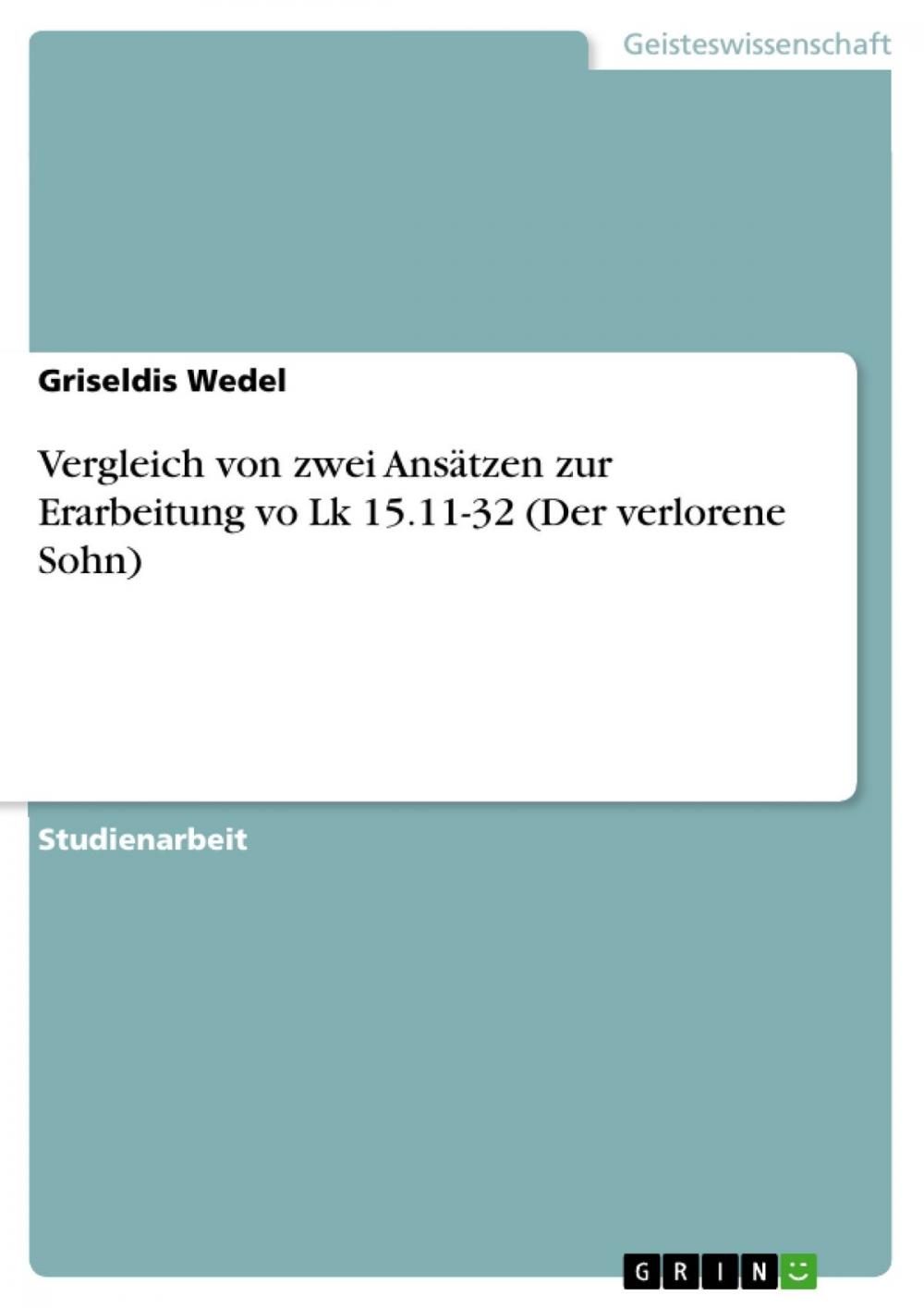 Geisteswissenschaft

Griseldis Wedel

Vergleich von zwei Ansätzen zur Erarbeitung vo Lk 15.11-32 (Der verlorene Sohn)

Studienarbeit

GRIN